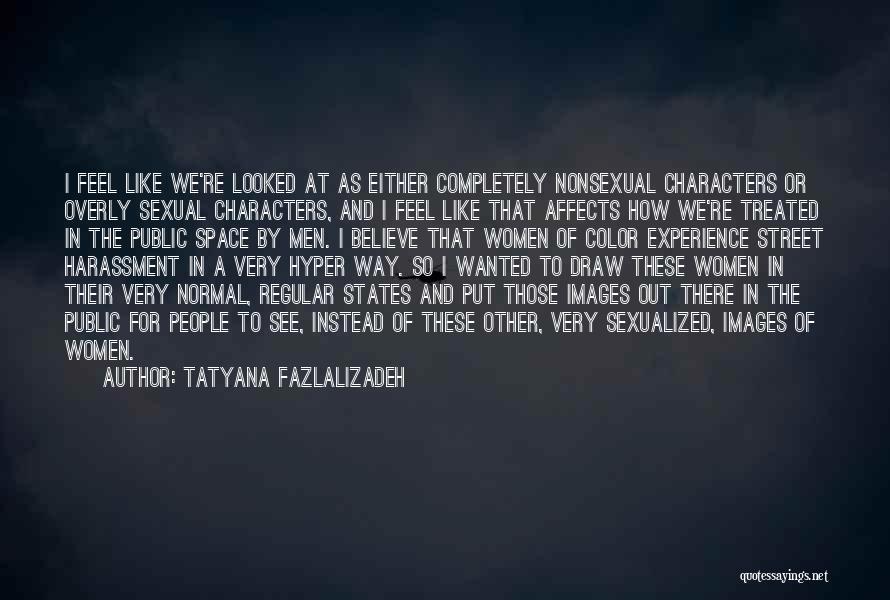 I FEEL LIKE WE'RE LOOKED AT AS EITHER COMPLETELY NONSEXUAL CHARACTERS OR OVERLY SEXUAL CHARACTERS, AND I FEEL LIKE THAT AFFECTS HOW WE'RE TREATED IN THE PUBLIC SPACE BY MEN. I BELIEVE THAT WOMEN OF COLOR EXPERIENCE STREET HARASSMENT IN A VERY HYPER WAY. SO I WANTED TO DRAW THESE WOMEN IN THEIR VERY NORMAL, REGULAR STATES AND PUT THOSE IMAGES OUT THERE IN THE PUBLIC FOR PEOPLE TO SEE, INSTEAD OF THESE OTHER, VERY SEXUALIZED, IMAGES OF WOMEN.

AUTHOR: TATYANA FAZLALIZADEH

quotessayings.net